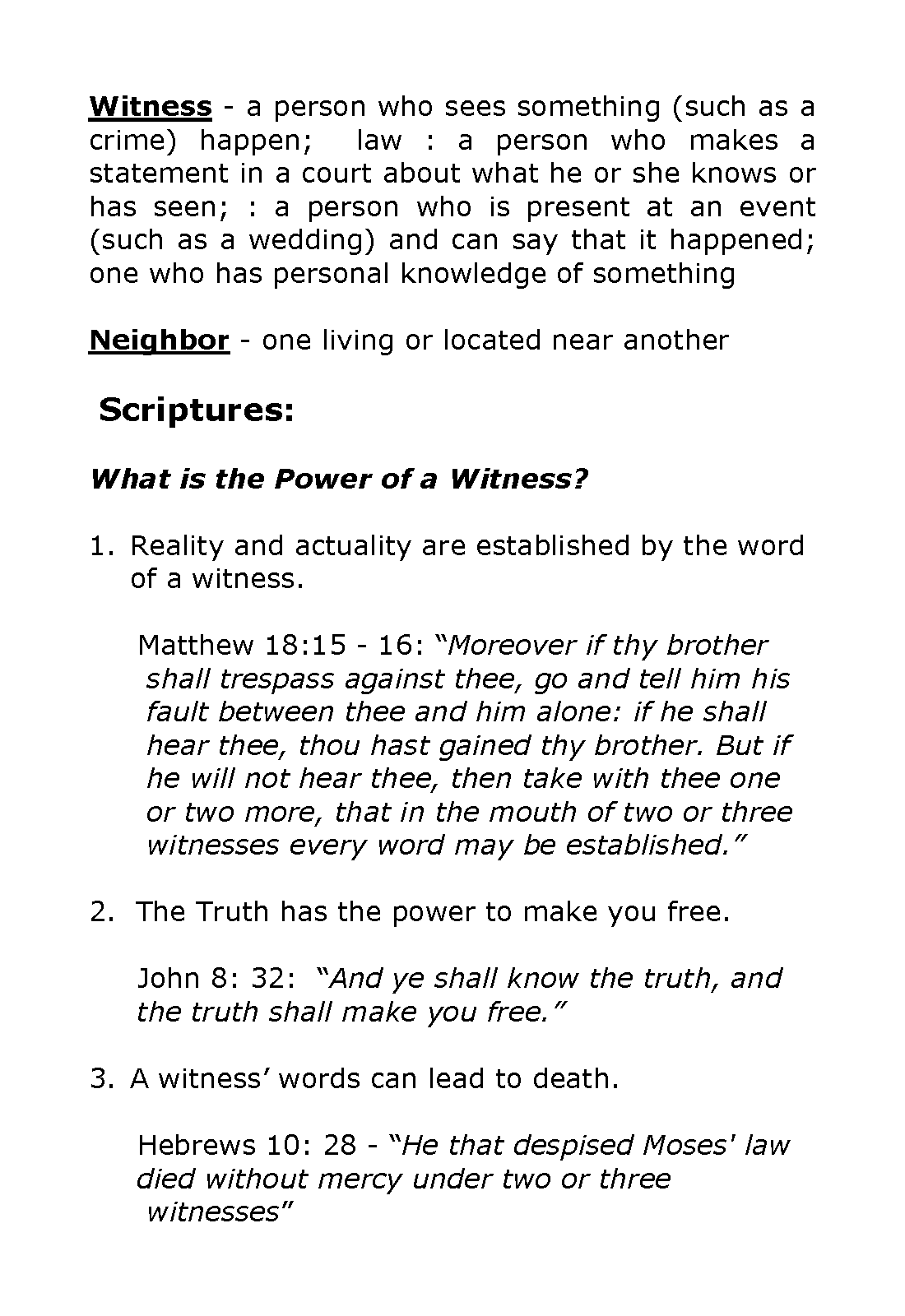 Witness - a person who sees something (such as a crime) happen; law : a person who makes a statement in a court about what he or she knows or has seen; : a person who is present at an event (such as a wedding) and can say that it happened; one who has personal knowledge of something

Neighbor - one living or located near another

Scriptures:

What is the Power of a Witness?

1. Reality and actuality are established by the word of a witness.

Matthew 18:15 - 16: “Moreover if thy brother shall trespass against thee, go and tell him his fault between thee and him alone: if he shall hear thee, thou hast gained thy brother. But if he will not hear thee, then take with thee one or two more, that in the mouth of two or three witnesses every word may be established.”

2. The Truth has the power to make you free.

John 8: 32: “And ye shall know the truth, and the truth shall make you free.”

3. A witness’ words can lead to death.

Hebrews 10: 28 - “He that despised Moses' law died without mercy under two or three witnesses”